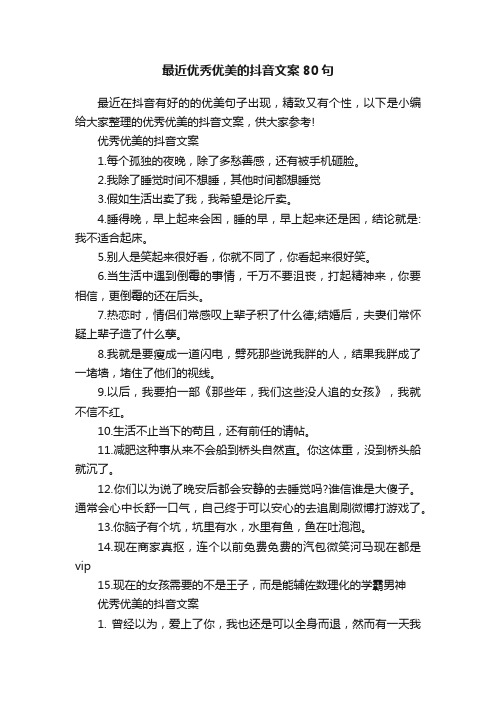 最近优秀优美的抖音文案80句

最近在抖音有好的的优美句子出现，精致又有个性，以下是小编给大家整理的优秀优美的抖音文案，供大家参考!

优秀优美的抖音文案

1.每个孤独的夜晚，除了多愁善感，还有被手机砸脸。

2.我除了睡觉时间不想睡，其他时间都想睡觉

3.假如生活出卖了我，我希望是论斤卖。

4.睡得晚，早上起来会困，睡的早，早上起来还是困，结论就是:我不适合起床。

5.别人是笑起来很好看，你就不同了，你看起来很好笑。

6.当生活中遇到倒霉的事情，千万不要沮丧，打起精神来，你要相信，更倒霉的还在后头。

7.热恋时，情侣们常感叹上辈子积了什么德;结婚后，夫妻们常怀疑上辈子造了什么孽。

8.我就是要瘦成一道闪电，劈死那些说我胖的人，结果我胖成了一堵墙，堵住了他们的视线。

9.以后，我要拍一部《那些年，我们这些没人追的女孩》，我就不信不红。

10.生活不止当下的苟且，还有前任的请帖。

11.减肥这种事从来不会船到桥头自然直。你这体重，没到桥头船就沉了。

12.你们以为说了晚安后都会安静的去睡觉吗?谁信谁是大傻子。通常会心中长舒一口气，自己终于可以安心的去追剧刷微博打游戏了。

13.你脑子有个坑，坑里有水，水里有鱼，鱼在吐泡泡。

14.现在商家真抠，连个以前免费免费的汽包微笑河马现在都是vip

15.现在的女孩需要的不是王子，而是能辅佐数理化的学霸男神

优秀优美的抖音文案

1. 曾经以为，爱上了你，我也还是可以全身而退，然而有一天我